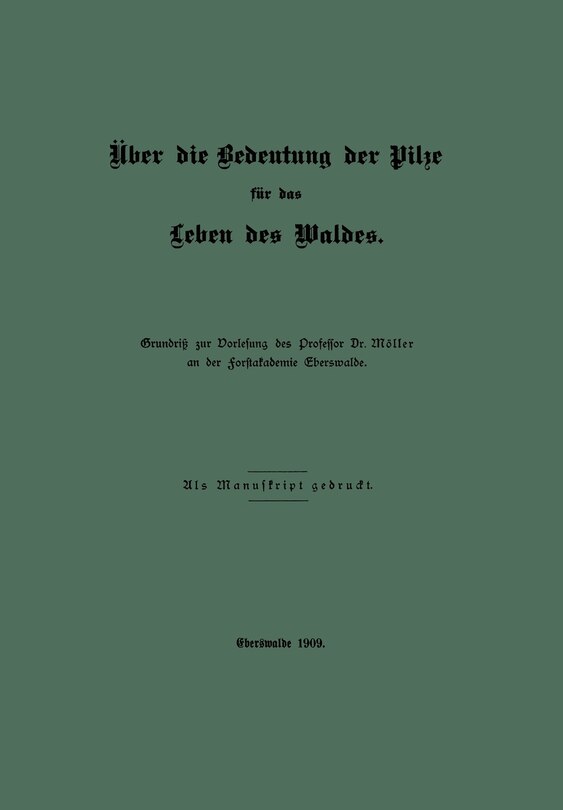 Über die Bedeutung der Pilze
für das
Leben des Waldes.

Grundriß zur Vorlesung des Professor Dr. Möller an der Forstakademie Eberswalde.

Als Manuskript gedruckt.

Eberswalde 1909.